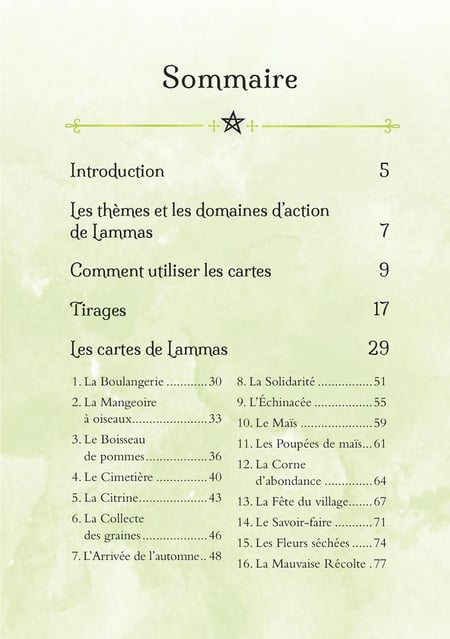 Sommaire

Introduction 5

Les thèmes et les domaines d'action de Lammas 7

Comment utiliser les cartes 9

Tirages 17

Les cartes de Lammas 29

1. La Boulangerie 30
2. La Mangeoire à oiseaux 33
3. Le Boisseau de pommes 36
4. Le Cimetière 40
5. La Citrine 43
6. La Collecte des graines 46
7. L'Arrivée de l'automne 48

8. La Solidarité 51
9. L'Échinacée 55
10. Le Maïs 59
11. Les Poupées de maïs 61
12. La Corne d'abondance 64
13. La Fête du village 67
14. Le Savoir-faire 71
15. Les Fleurs séchées 74
16. La Mauvaise Récolte 77